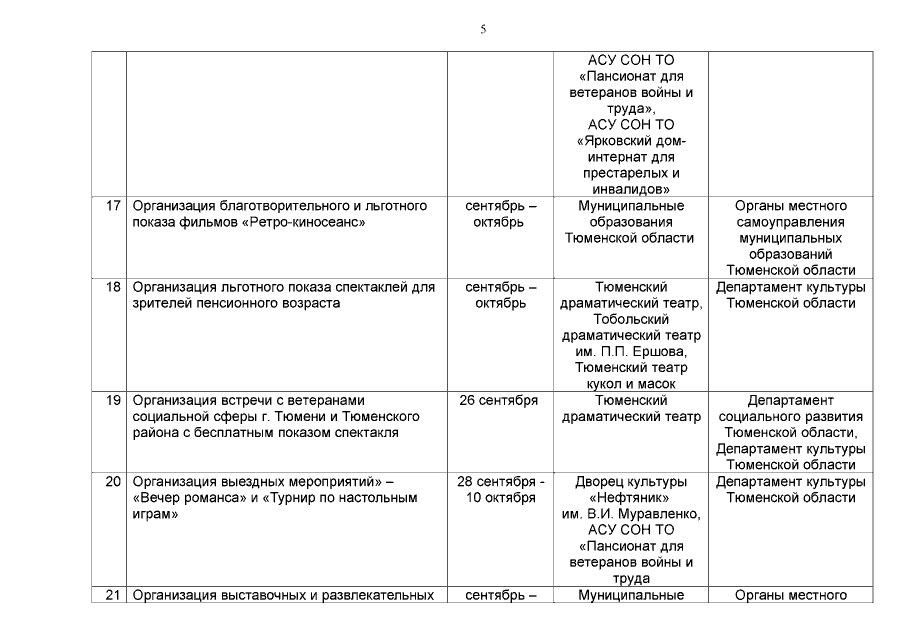 5

|  |  |  |  |  |
|---|---|---|---|---|
|  |  |  | АСУ СОН ТО «Пансионат для ветеранов войны и труда», АСУ СОН ТО «Ярковский дом-интернат для престарелых и инвалидов» |  |
| 17 | Организация благотворительного и льготного показа фильмов «Ретро-киносеанс» | сентябрь – октябрь | Муниципальные образования Тюменской области | Органы местного самоуправления муниципальных образований Тюменской области |
| 18 | Организация льготного показа спектаклей для зрителей пенсионного возраста | сентябрь – октябрь | Тюменский драматический театр, Тобольский драматический театр им. П.П. Ершова, Тюменский театр кукол и масок | Департамент культуры Тюменской области |
| 19 | Организация встречи с ветеранами социальной сферы г. Тюмени и Тюменского района с бесплатным показом спектакля | 26 сентября | Тюменский драматический театр | Департамент социального развития Тюменской области, Департамент культуры Тюменской области |
| 20 | Организация выездных мероприятий» – «Вечер романса» и «Турнир по настольным играм» | 28 сентября - 10 октября | Дворец культуры «Нефтяник» им. В.И. Муравленко, АСУ СОН ТО «Пансионат для ветеранов войны и труда | Департамент культуры Тюменской области |
| 21 | Организация выставочных и развлекательных | сентябрь – | Муниципальные | Органы местного |